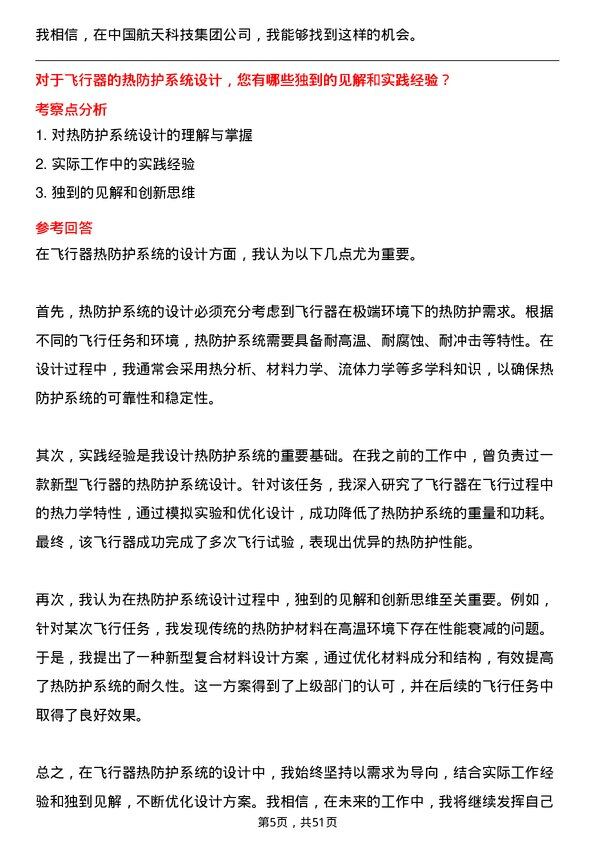 我相信，在中国航天科技集团公司，我能够找到这样的机会。

对于飞行器的热防护系统设计，您有哪些独到的见解和实践经验？

考察点分析

1. 对热防护系统设计的理解与掌握

2. 实际工作中的实践经验

3. 独到的见解和创新思维

参考回答

在飞行器热防护系统的设计方面，我认为以下几点尤为重要。

首先，热防护系统的设计必须充分考虑到飞行器在极端环境下的热防护需求。根据不同的飞行任务和环境，热防护系统需要具备耐高温、耐腐蚀、耐冲击等特性。在设计过程中，我通常会采用热分析、材料力学、流体力学等多学科知识，以确保热防护系统的可靠性和稳定性。

其次，实践经验是我设计热防护系统的重要基础。在我之前的工作中，曾负责过一款新型飞行器的热防护系统设计。针对该任务，我深入研究了飞行器在飞行过程中的热力学特性，通过模拟实验和优化设计，成功降低了热防护系统的重量和功耗。最终，该飞行器成功完成了多次飞行试验，表现出优异的热防护性能。

再次，我认为在热防护系统设计过程中，独到的见解和创新思维至关重要。例如，针对某次飞行任务，我发现传统的热防护材料在高温环境下存在性能衰减的问题。于是，我提出了一种新型复合材料设计方案，通过优化材料成分和结构，有效提高了热防护系统的耐久性。这一方案得到了上级部门的认可，并在后续的飞行任务中取得了良好效果。

总之，在飞行器热防护系统的设计中，我始终坚持以需求为导向，结合实际工作经验和独到见解，不断优化设计方案。我相信，在未来的工作中，我将继续发挥自己

第5页，共51页